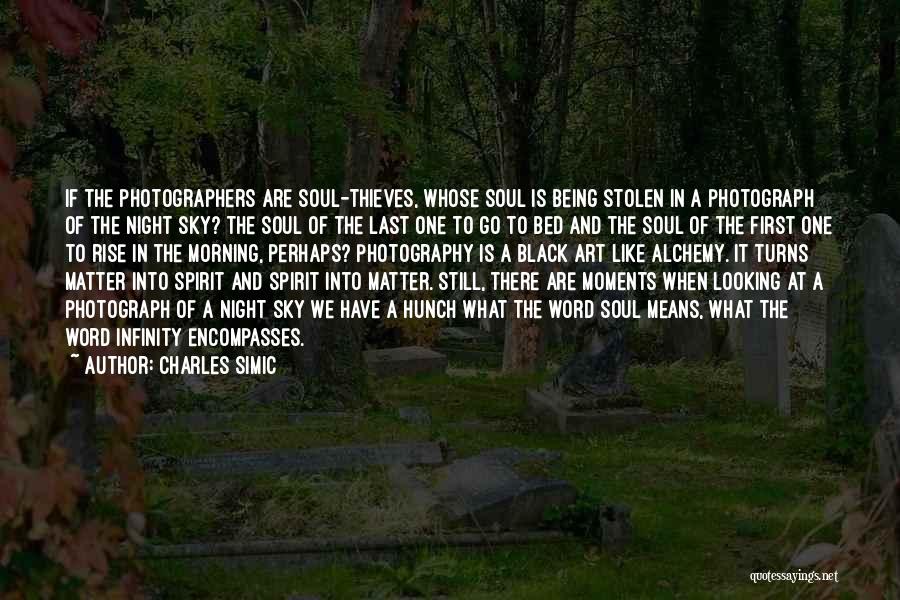 IF THE PHOTOGRAPHERS ARE SOUL-THIEVES, WHOSE SOUL IS BEING STOLEN IN A PHOTOGRAPH OF THE NIGHT SKY? THE SOUL OF THE LAST ONE TO GO TO BED AND THE SOUL OF THE FIRST ONE TO RISE IN THE MORNING, PERHAPS? PHOTOGRAPHY IS A BLACK ART LIKE ALCHEMY. IT TURNS MATTER INTO SPIRIT AND SPIRIT INTO MATTER. STILL, THERE ARE MOMENTS WHEN LOOKING AT A PHOTOGRAPH OF A NIGHT SKY WE HAVE A HUNCH WHAT THE WORD SOUL MEANS, WHAT THE WORD INFINITY ENCOMPASSES.
~ AUTHOR: CHARLES SIMIC

quotessayings.net